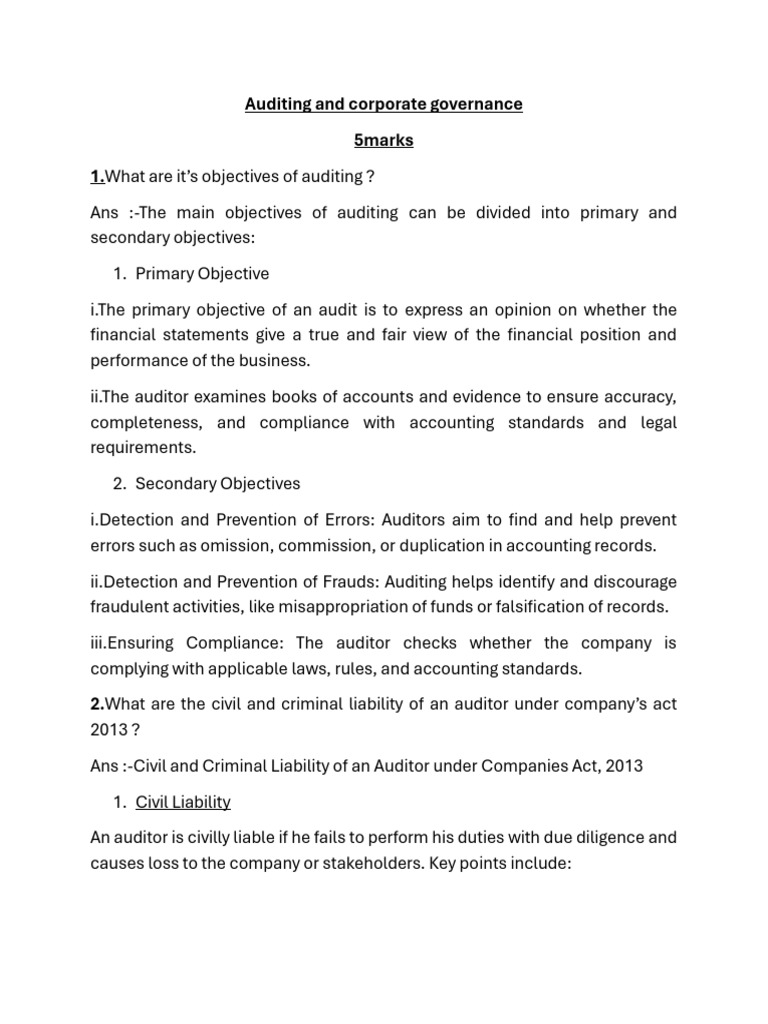 Auditing and corporate governance

5marks

1.What are it's objectives of auditing ?

Ans :-The main objectives of auditing can be divided into primary and secondary objectives:

1. Primary Objective

i.The primary objective of an audit is to express an opinion on whether the financial statements give a true and fair view of the financial position and performance of the business.

ii.The auditor examines books of accounts and evidence to ensure accuracy, completeness, and compliance with accounting standards and legal requirements.

2. Secondary Objectives

i.Detection and Prevention of Errors: Auditors aim to find and help prevent errors such as omission, commission, or duplication in accounting records.

ii.Detection and Prevention of Frauds: Auditing helps identify and discourage fraudulent activities, like misappropriation of funds or falsification of records.

iii.Ensuring Compliance: The auditor checks whether the company is complying with applicable laws, rules, and accounting standards.

2.What are the civil and criminal liability of an auditor under company's act 2013 ?

Ans :-Civil and Criminal Liability of an Auditor under Companies Act, 2013

1. Civil Liability

An auditor is civilly liable if he fails to perform his duties with due diligence and causes loss to the company or stakeholders. Key points include: